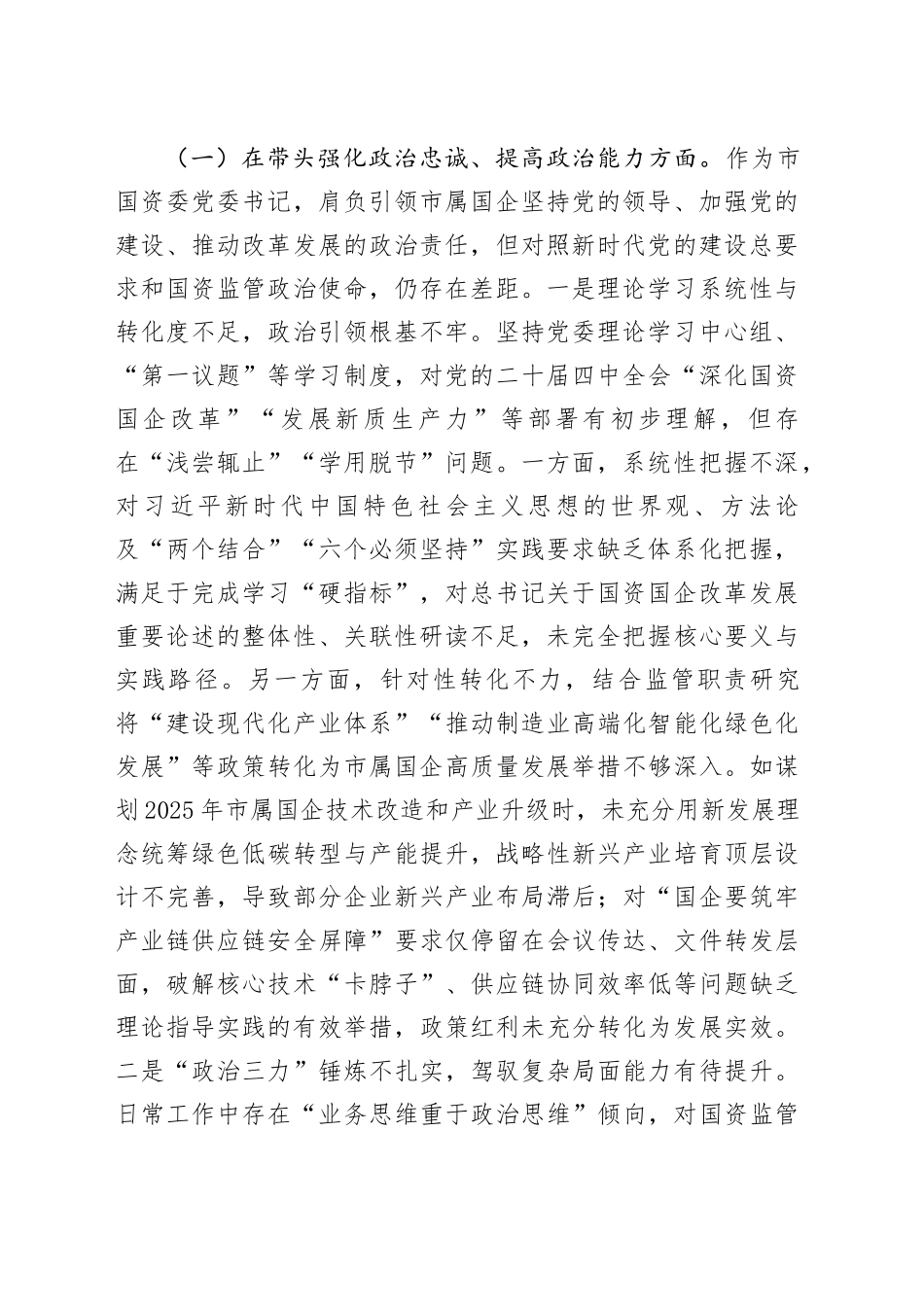 （一）在带头强化政治忠诚、提高政治能力方面。作为市国资委党委书记，肩负引领市属国企坚持党的领导、加强党的建设、推动改革发展的政治责任，但对照新时代党的建设总要求和国资监管政治使命，仍存在差距。一是理论学习系统性与转化度不足，政治引领根基不牢。坚持党委理论学习中心组、“第一议题”等学习制度，对党的二十届四中全会“深化国资国企改革”“发展新质生产力”等部署有初步理解，但存在“浅尝辄止”“学用脱节”问题。一方面，系统性把握不深，对习近平新时代中国特色社会主义思想的世界观、方法论及“两个结合”“六个必须坚持”实践要求缺乏体系化把握，满足于完成学习“硬指标”，对总书记关于国资国企改革发展重要论述的整体性、关联性研读不足，未完全把握核心要义与实践路径。另一方面，针对性转化不力，结合监管职责研究将“建设现代化产业体系”“推动制造业高端化智能化绿色化发展”等政策转化为市属国企高质量发展举措不够深入。如谋划2025年市属国企技术改造和产业升级时，未充分用新发展理念统筹绿色低碳转型与产能提升，战略性新兴产业培育顶层设计不完善，导致部分企业新兴产业布局滞后；对“国企要筑牢产业链供应链安全屏障”要求仅停留在会议传达、文件转发层面，破解核心技术“卡脖子”、供应链协同效率低等问题缺乏理论指导实践的有效举措，政策红利未充分转化为发展实效。二是“政治三力”锤炼不扎实，驾驭复杂局面能力有待提升。日常工作中存在“业务思维重于政治思维”倾向，对国资监管